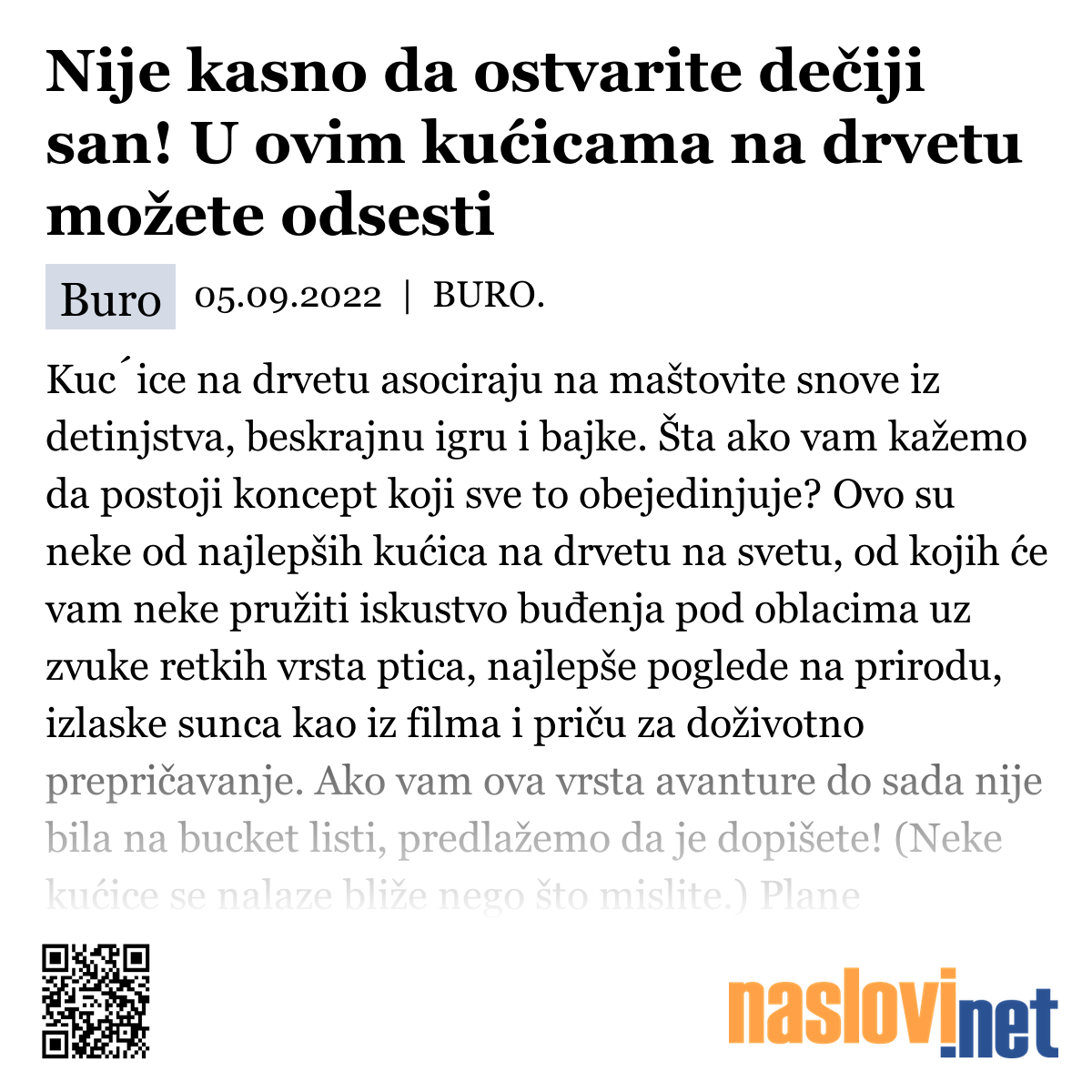 Nije kasno da ostvarite dečiji san! U ovim kućicama na drvetu možete odsesti

Buro 05.09.2022 | BURO.

Kuc´ice na drvetu asociraju na maštovite snove iz detinjstva, beskrajnu igru i bajke. Šta ako vam kažemo da postoji koncept koji sve to obejedinjuje? Ovo su neke od najlepših kućica na drvetu na svetu, od kojih će vam neke pružiti iskustvo buđenja pod oblacima uz zvuke retkih vrsta ptica, najlepše poglede na prirodu, izlaske sunca kao iz filma i priču za doživotno prepričavanje. Ako vam ova vrsta avanture do sada nije bila na bucket listi, predlažemo da je dopišete! (Neke kućice se nalaze bliže nego što mislite.) Plane

naslovi.net